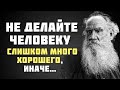 НЕ ДЕЛАЙТЕ ЧЕЛОВЕКУ СЛИШКОМ МНОГО ХОРОШЕГО, ИНАЧЕ...